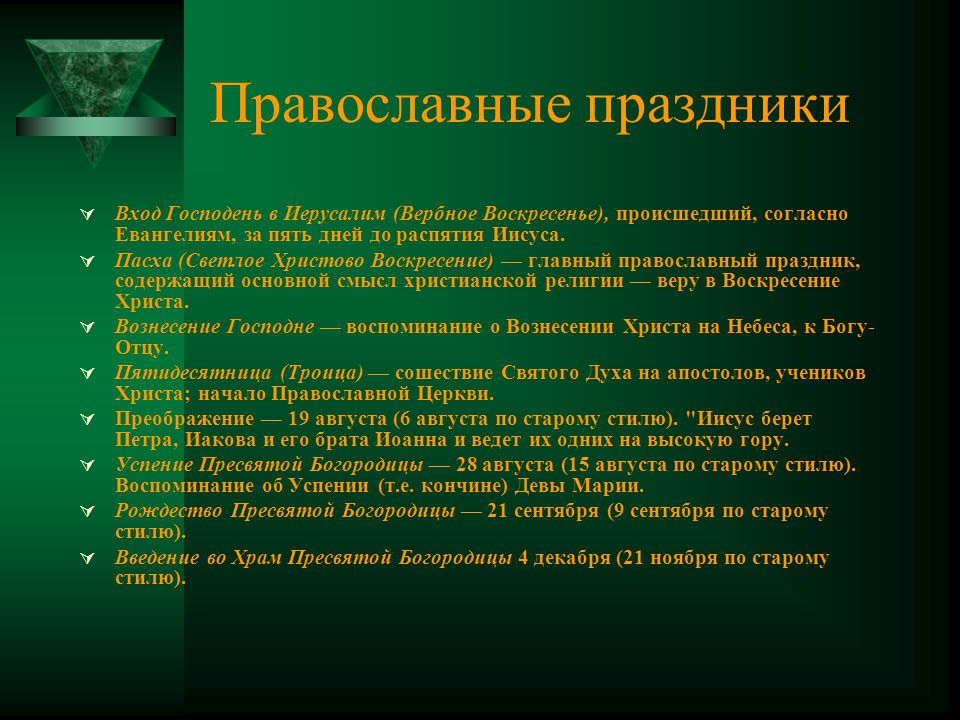 Православные праздники

Вход Господень в Иерусалим (Вербное Воскресенье), происшедший, согласно Евангелиям, за пять дней до распятия Иисуса.

Пасха (Светлое Христово Воскресение) — главный православный праздник, содержащий основной смысл христианской религии — веру в Воскресение Христа.

Вознесение Господне — воспоминание о Вознесении Христа на Небеса, к Богу-Отцу.

Пятидесятница (Троица) — сошествие Святого Духа на апостолов, учеников Христа; начало Православной Церкви.

Преображение — 19 августа (6 августа по старому стилю). "Иисус берет Петра, Иакова и его брата Иоанна и ведет их одних на высокую гору.

Успение Пресвятой Богородицы — 28 августа (15 августа по старому стилю). Воспоминание об Успении (т.е. кончине) Девы Марии.

Рождество Пресвятой Богородицы — 21 сентября (9 сентября по старому стилю).

Введение во Храм Пресвятой Богородицы 4 декабря (21 ноября по старому стилю).